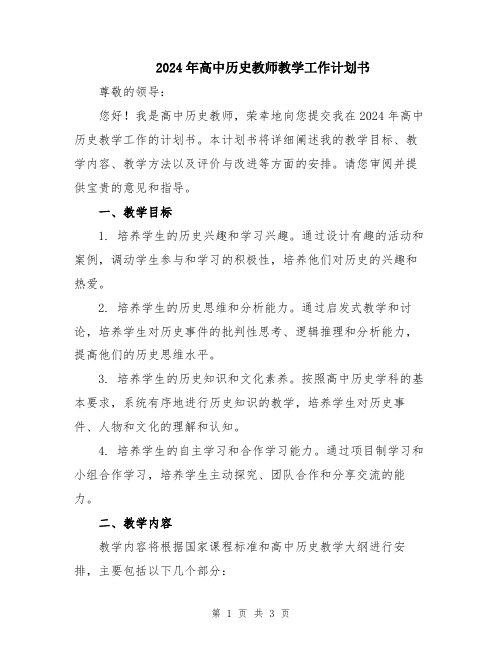 2024年高中历史教师教学工作计划书

尊敬的领导：

您好！我是高中历史教师，荣幸地向您提交我在2024年高中历史教学工作的计划书。本计划书将详细阐述我的教学目标、教学内容、教学方法以及评价与改进等方面的安排。请您审阅并提供宝贵的意见和指导。

一、教学目标

1. 培养学生的历史兴趣和学习兴趣。通过设计有趣的活动和案例，调动学生参与和学习的积极性，培养他们对历史的兴趣和热爱。

2. 培养学生的历史思维和分析能力。通过启发式教学和讨论，培养学生对历史事件的批判性思考、逻辑推理和分析能力，提高他们的历史思维水平。

3. 培养学生的历史知识和文化素养。按照高中历史学科的基本要求，系统有序地进行历史知识的教学，培养学生对历史事件、人物和文化的理解和认知。

4. 培养学生的自主学习和合作学习能力。通过项目制学习和小组合作学习，培养学生主动探究、团队合作和分享交流的能力。

二、教学内容

教学内容将根据国家课程标准和高中历史教学大纲进行安排，主要包括以下几个部分：

第 1 页 共 3 页